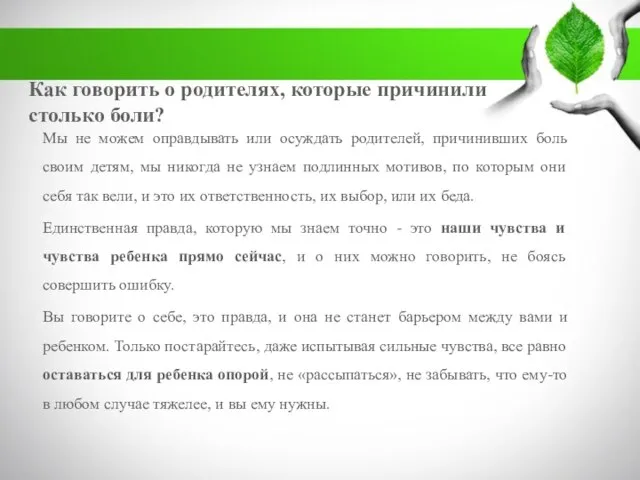 Как говорить о родителях, которые причинили столько боли?

Мы не можем оправдывать или осуждать родителей, причинивших боль своим детям, мы никогда не узнаем подлинных мотивов, по которым они себя так вели, и это их ответственность, их выбор, или их беда.

Единственная правда, которую мы знаем точно - это наши чувства и чувства ребенка прямо сейчас, и о них можно говорить, не боясь совершить ошибку.

Вы говорите о себе, это правда, и она не станет барьером между вами и ребенком. Только постарайтесь, даже испытывая сильные чувства, все равно оставаться для ребенка опорой, не «рассыпаться», не забывать, что ему-то в любом случае тяжелее, и вы ему нужны.